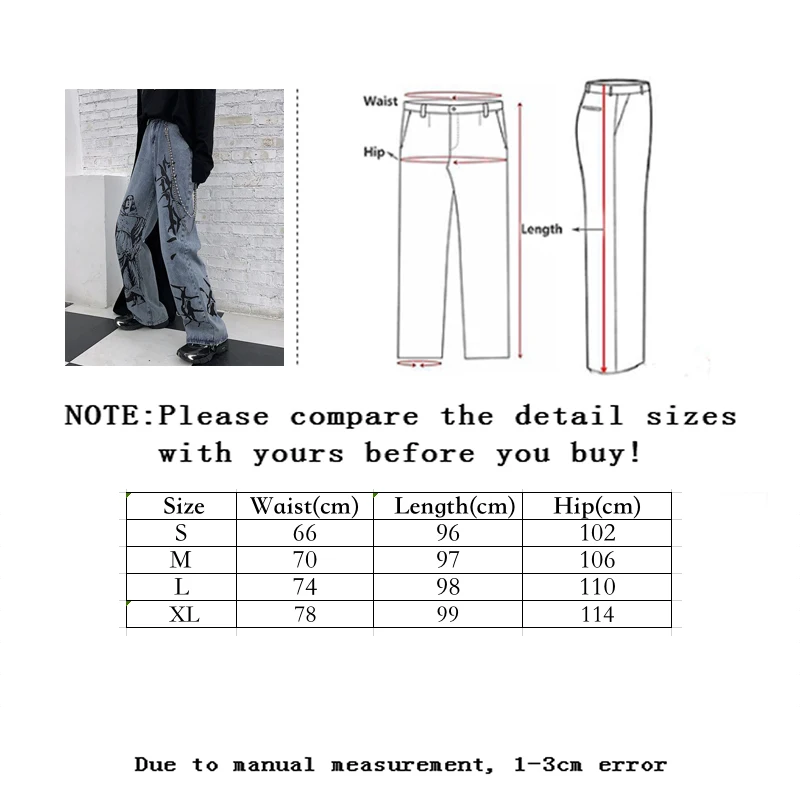 Waist
Hip
Length

NOTE:Please compare the detail sizes with yours before you buy!

| Size | Waist(cm) | Length(cm) | Hip(cm) |
|---|---|---|---|
| S | 66 | 96 | 102 |
| M | 70 | 97 | 106 |
| L | 74 | 98 | 110 |
| XL | 78 | 99 | 114 |

Due to manual measurement, 1-3cm error